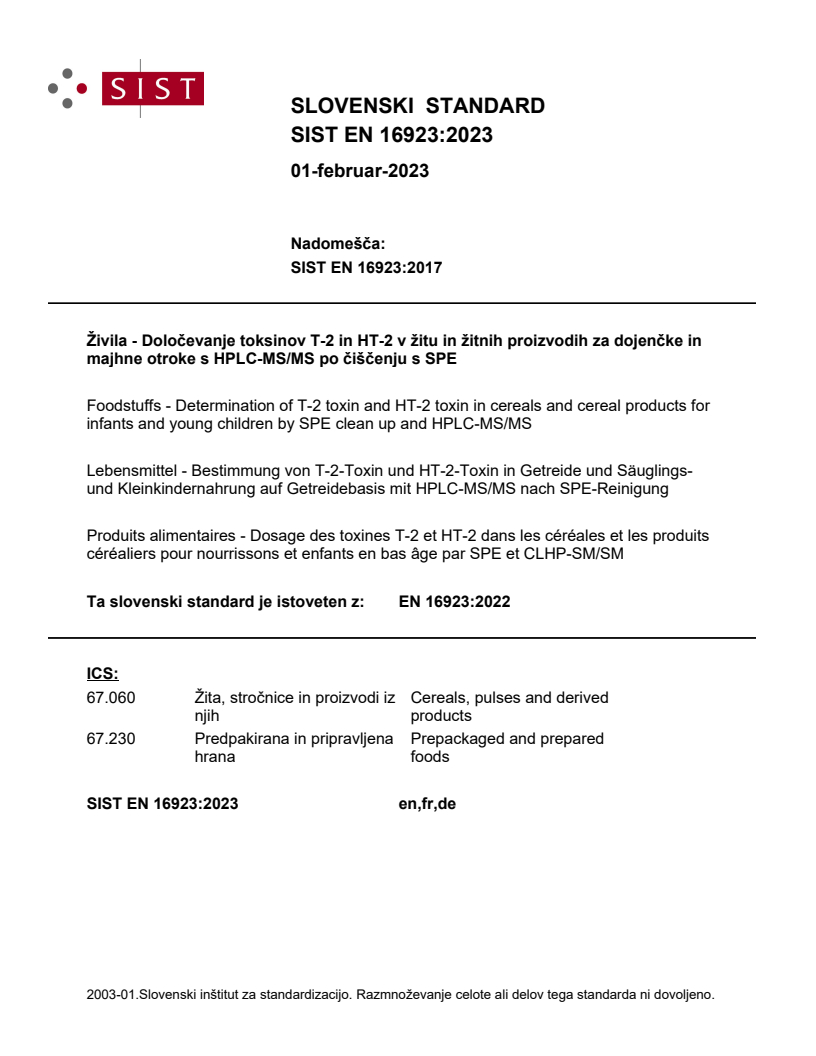 SIST

SLOVENSKI STANDARD
SIST EN 16923:2023

01-februar-2023

Nadomešča:
SIST EN 16923:2017

Živila - Določevanje toksinov T-2 in HT-2 v žitu in žitnih proizvodih za dojenčke in majhne otroke s HPLC-MS/MS po čiščenju s SPE

Foodstuffs - Determination of T-2 toxin and HT-2 toxin in cereals and cereal products for infants and young children by SPE clean up and HPLC-MS/MS

Lebensmittel - Bestimmung von T-2-Toxin und HT-2-Toxin in Getreide und Säuglings- und Kleinkindernahrung auf Getreidebasis mit HPLC-MS/MS nach SPE-Reinigung

Produits alimentaires - Dosage des toxines T-2 et HT-2 dans les céréales et les produits céréaliers pour nourrissons et enfants en bas âge par SPE et CLHP-SM/SM

Ta slovenski standard je istoveten z: EN 16923:2022

ICS:
67.060 Žita, stročnice in proizvodi iz njih Cereals, pulses and derived products
67.230 Predpakirana in pripravljena hrana Prepackaged and prepared foods

SIST EN 16923:2023 en,fr,de

2003-01.Slovenski inštitut za standardizacijo. Razmnoževanje celote ali delov tega standarda ni dovoljeno.